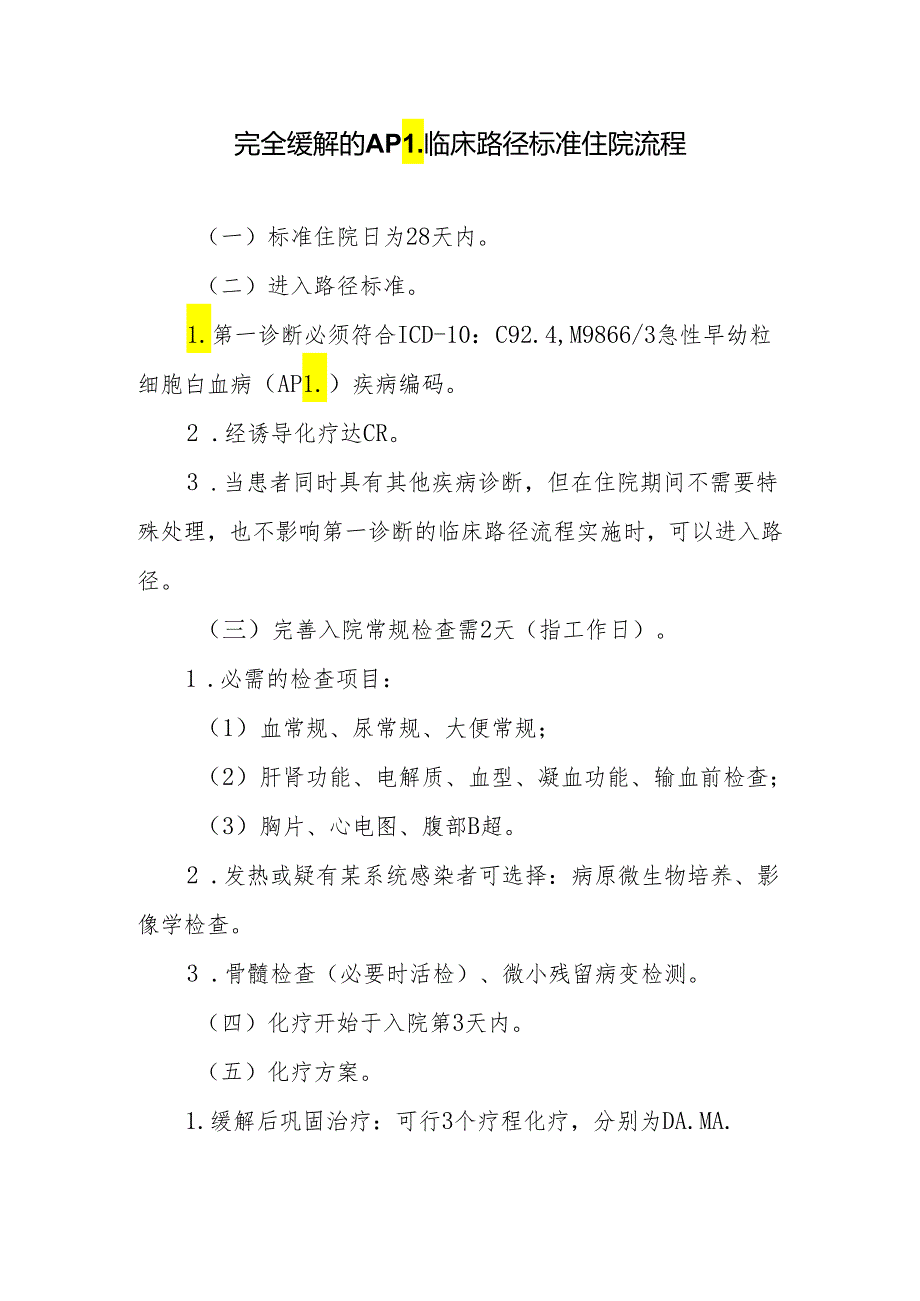 完全缓解的AP1.临床路径标准住院流程

（一）标准住院日为28天内。

（二）进入路径标准。

1.第一诊断必须符合ICD-10：C92.4,M9866/3急性早幼粒细胞白血病（AP1.）疾病编码。

2．经诱导化疗达CR。

3．当患者同时具有其他疾病诊断，但在住院期间不需要特殊处理，也不影响第一诊断的临床路径流程实施时，可以进入路径。

（三）完善入院常规检查需2天（指工作日）。

1．必需的检查项目：

（1）血常规、尿常规、大便常规；

（2）肝肾功能、电解质、血型、凝血功能、输血前检查；

（3）胸片、心电图、腹部B超。

2．发热或疑有某系统感染者可选择：病原微生物培养、影像学检查。

3．骨髓检查（必要时活检）、微小残留病变检测。

（四）化疗开始于入院第3天内。

（五）化疗方案。

1.缓解后巩固治疗：可行3个疗程化疗，分别为DA.MA.